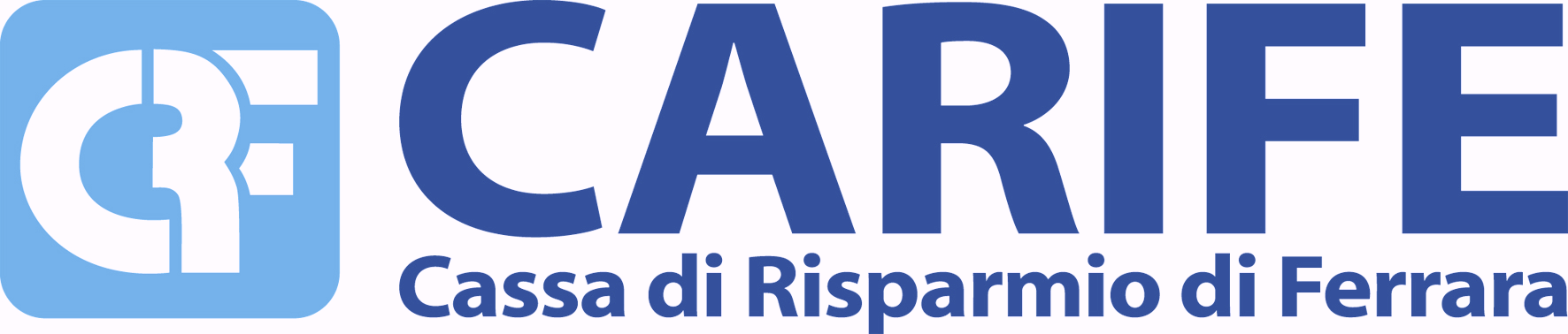 CRF

CARIFE

Cassa di Risparmio di Ferrara